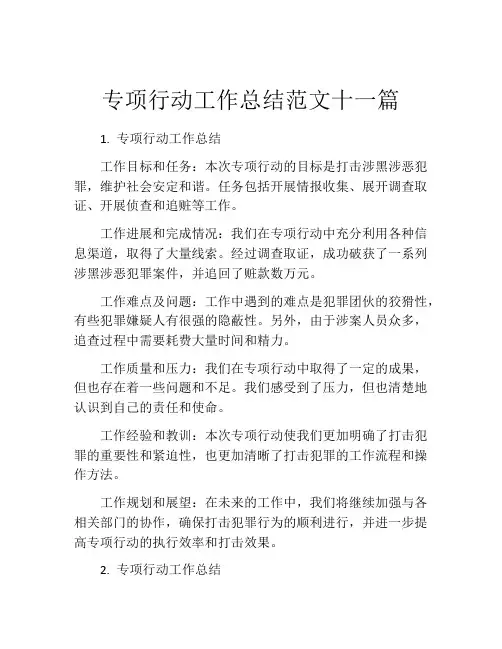 专项行动工作总结范文十一篇

1. 专项行动工作总结

工作目标和任务：本次专项行动的目标是打击涉黑涉恶犯罪，维护社会安定和谐。任务包括开展情报收集、展开调查取证、开展侦查和追赃等工作。

工作进展和完成情况：我们在专项行动中充分利用各种信息渠道，取得了大量线索。经过调查取证，成功破获了一系列涉黑涉恶犯罪案件，并追回了赃款数万元。

工作难点及问题：工作中遇到的难点是犯罪团伙的狡猾性，有些犯罪嫌疑人有很强的隐蔽性。另外，由于涉案人员众多，追查过程中需要耗费大量时间和精力。

工作质量和压力：我们在专项行动中取得了一定的成果，但也存在着一些问题和不足。我们感受到了压力，但也清楚地认识到自己的责任和使命。

工作经验和教训：本次专项行动使我们更加明确了打击犯罪的重要性和紧迫性，也更加清晰了打击犯罪的工作流程和操作方法。

工作规划和展望：在未来的工作中，我们将继续加强与各相关部门的协作，确保打击犯罪行为的顺利进行，并进一步提高专项行动的执行效率和打击效果。

2. 专项行动工作总结